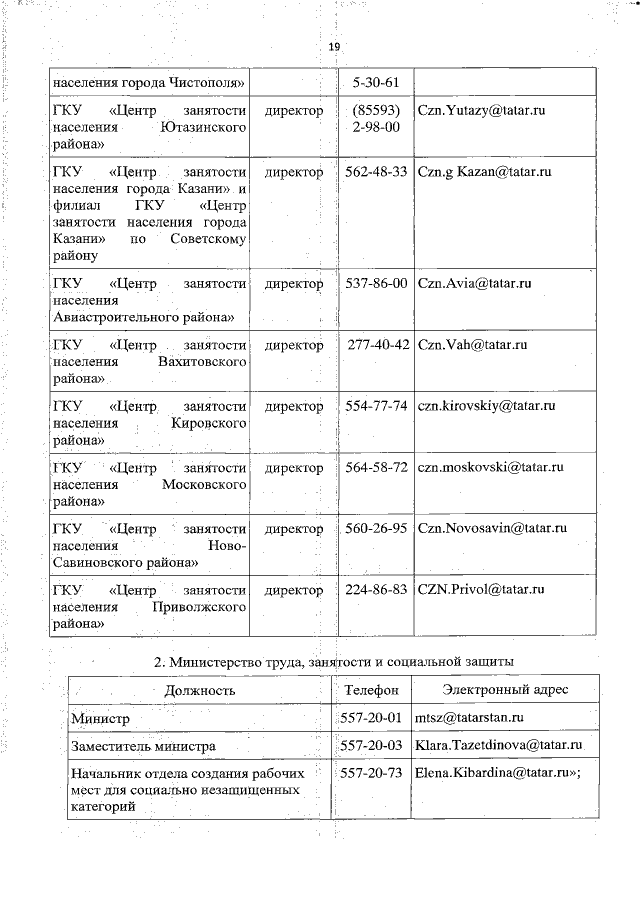 19

| | | | |
|---|---|---|---|
| населения города Чистополя» | | 5-30-61 | |
| ГКУ «Центр занятости населения Ютазинского района» | директор | (85593) 2-98-00 | Czn.Yutazy@tatar.ru |
| ГКУ «Центр занятости населения города Казани» и филиал ГКУ «Центр занятости населения города Казани» по Советскому району | директор | 562-48-33 | Czn.g Kazan@tatar.ru |
| ГКУ «Центр занятости населения Авиастроительного района» | директор | 537-86-00 | Czn.Avia@tatar.ru |
| ГКУ «Центр занятости населения Вахитовского района» | директор | 277-40-42 | Czn.Vah@tatar.ru |
| ГКУ «Центр занятости населения Кировского района» | директор | 554-77-74 | czn.kirovskiy@tatar.ru |
| ГКУ «Центр занятости населения Московского района» | директор | 564-58-72 | czn.moskovski@tatar.ru |
| ГКУ «Центр занятости населения Ново-Савиновского района» | директор | 560-26-95 | Czn.Novosavin@tatar.ru |
| ГКУ «Центр занятости населения Приволжского района» | директор | 224-86-83 | CZN.Privol@tatar.ru |

2. Министерство труда, занятости и социальной защиты

| Должность | Телефон | Электронный адрес |
|---|---|---|
| Министр | 557-20-01 | mtsz@tatarstan.ru |
| Заместитель министра | 557-20-03 | Klara.Tazetdinova@tatar.ru |
| Начальник отдела создания рабочих мест для социально незащищенных категорий | 557-20-73 | Elena.Kibardina@tatar.ru»; |